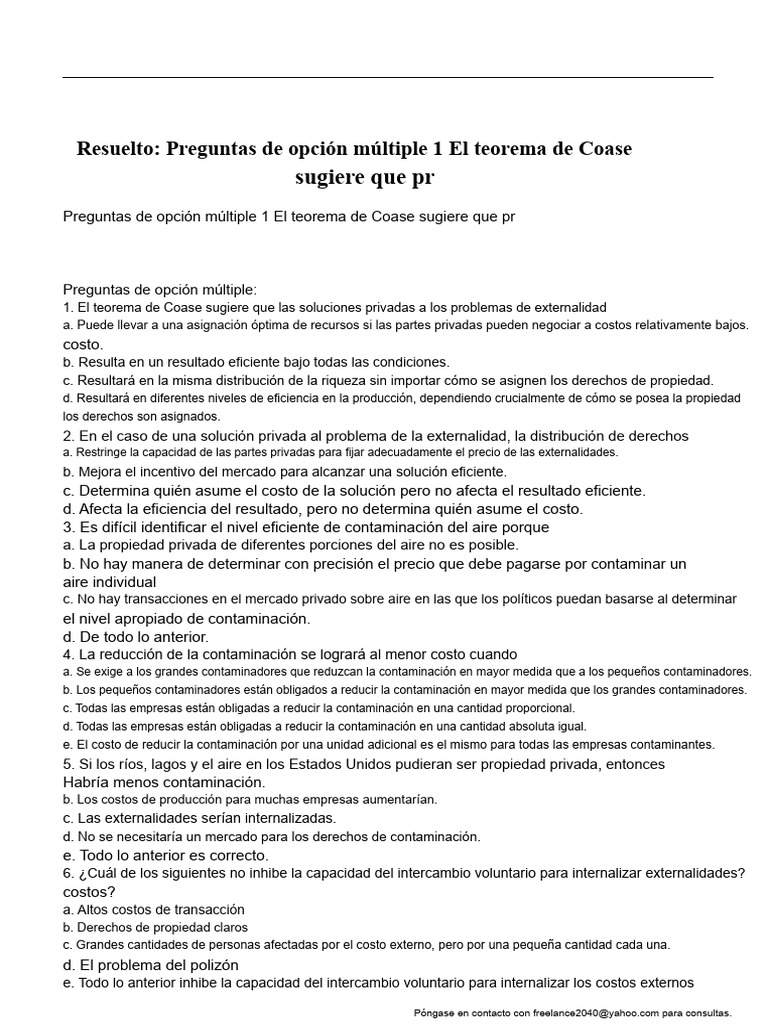 Resuelto: Preguntas de opción múltiple 1 El teorema de Coase sugiere que pr

Preguntas de opción múltiple 1 El teorema de Coase sugiere que pr

Preguntas de opción múltiple:
1. El teorema de Coase sugiere que las soluciones privadas a los problemas de externalidad
a. Puede llevar a una asignación óptima de recursos si las partes privadas pueden negociar a costos relativamente bajos. costo.
b. Resulta en un resultado eficiente bajo todas las condiciones.
c. Resultará en la misma distribución de la riqueza sin importar cómo se asignen los derechos de propiedad.
d. Resultará en diferentes niveles de eficiencia en la producción, dependiendo crucialmente de cómo se posea la propiedad los derechos son asignados.
2. En el caso de una solución privada al problema de la externalidad, la distribución de derechos
a. Restringe la capacidad de las partes privadas para fijar adecuadamente el precio de las externalidades.
b. Mejora el incentivo del mercado para alcanzar una solución eficiente.
c. Determina quién asume el costo de la solución pero no afecta el resultado eficiente.
d. Afecta la eficiencia del resultado, pero no determina quién asume el costo.
3. Es difícil identificar el nivel eficiente de contaminación del aire porque
a. La propiedad privada de diferentes porciones del aire no es posible.
b. No hay manera de determinar con precisión el precio que debe pagarse por contaminar un aire individual
c. No hay transacciones en el mercado privado sobre aire en las que los políticos puedan basarse al determinar el nivel apropiado de contaminación.
d. De todo lo anterior.
4. La reducción de la contaminación se logrará al menor costo cuando
a. Se exige a los grandes contaminadores que reduzcan la contaminación en mayor medida que a los pequeños contaminadores.
b. Los pequeños contaminadores están obligados a reducir la contaminación en mayor medida que los grandes contaminadores.
c. Todas las empresas están obligadas a reducir la contaminación en una cantidad proporcional.
d. Todas las empresas están obligadas a reducir la contaminación en una cantidad absoluta igual.
e. El costo de reducir la contaminación por una unidad adicional es el mismo para todas las empresas contaminantes.
5. Si los ríos, lagos y el aire en los Estados Unidos pudieran ser propiedad privada, entonces Habría menos contaminación.
b. Los costos de producción para muchas empresas aumentarían.
c. Las externalidades serían internalizadas.
d. No se necesitaría un mercado para los derechos de contaminación.
e. Todo lo anterior es correcto.
6. ¿Cuál de los siguientes no inhibe la capacidad del intercambio voluntario para internalizar externalidades? costos?
a. Altos costos de transacción
b. Derechos de propiedad claros
c. Grandes cantidades de personas afectadas por el costo externo, pero por una pequeña cantidad cada una.
d. El problema del polizón
e. Todo lo anterior inhibe la capacidad del intercambio voluntario para internalizar los costos externos

Póngase en contacto con freelance2040@yahoo.com para consultas.